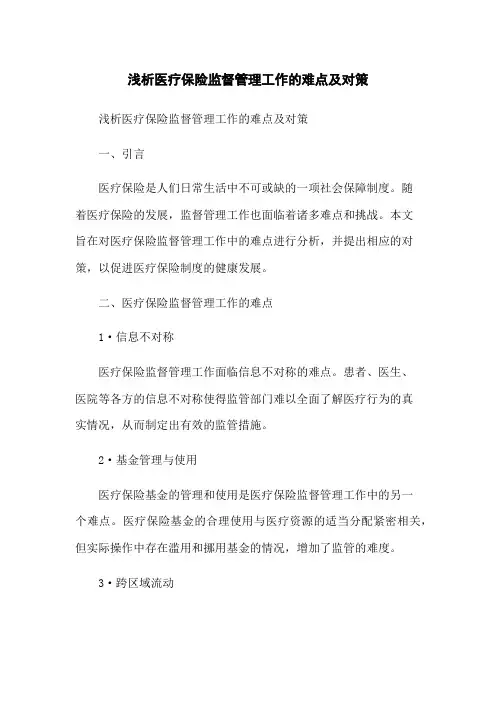 浅析医疗保险监督管理工作的难点及对策

浅析医疗保险监督管理工作的难点及对策

一、引言

医疗保险是人们日常生活中不可或缺的一项社会保障制度。随着医疗保险的发展，监督管理工作也面临着诸多难点和挑战。本文旨在对医疗保险监督管理工作中的难点进行分析，并提出相应的对策，以促进医疗保险制度的健康发展。

二、医疗保险监督管理工作的难点

1·信息不对称

医疗保险监督管理工作面临信息不对称的难点。患者、医生、医院等各方的信息不对称使得监管部门难以全面了解医疗行为的真实情况，从而制定出有效的监管措施。

2·基金管理与使用

医疗保险基金的管理和使用是医疗保险监督管理工作中的另一个难点。医疗保险基金的合理使用与医疗资源的适当分配紧密相关，但实际操作中存在滥用和挪用基金的情况，增加了监管的难度。

3·跨区域流动